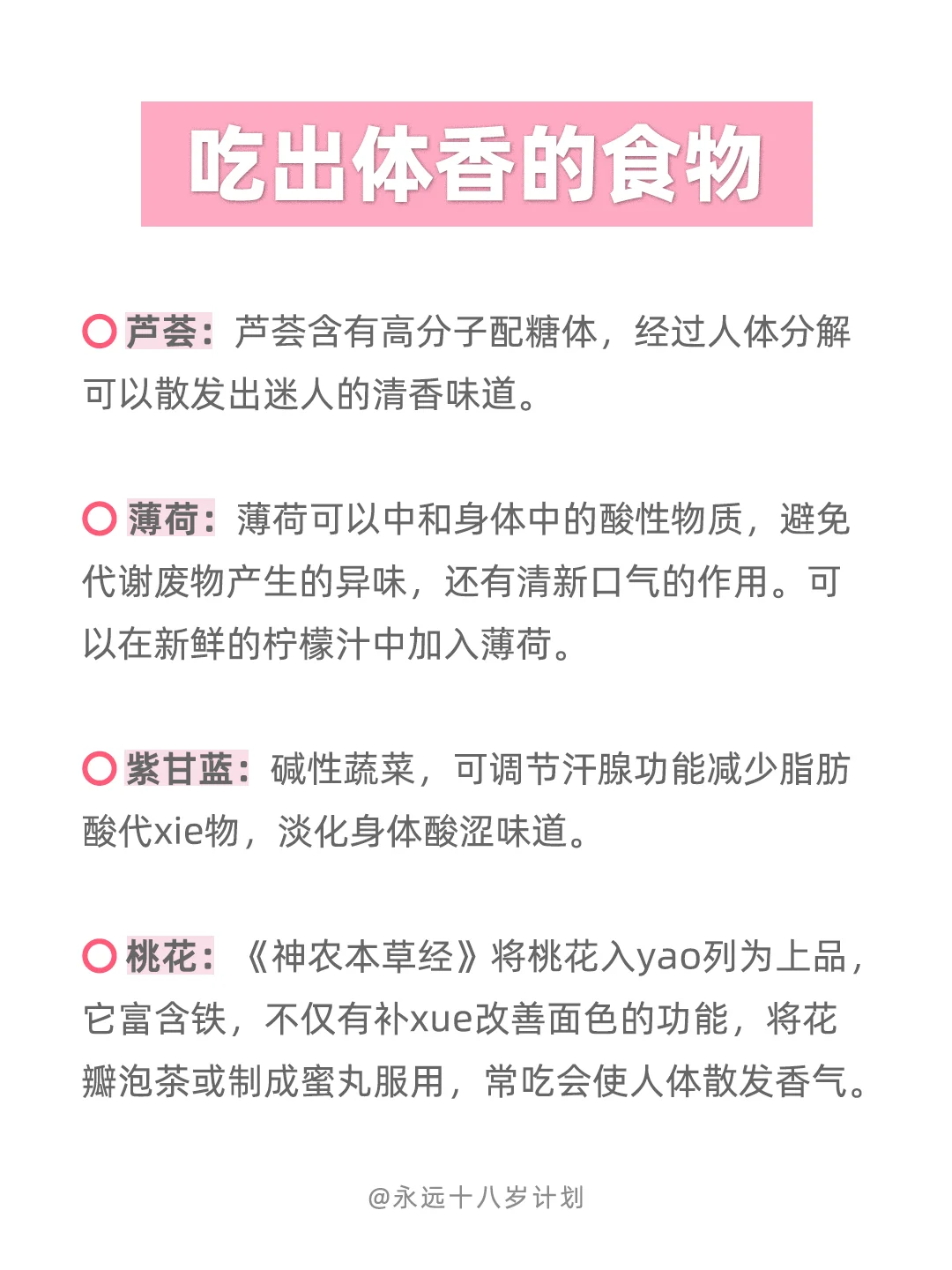 吃出体香的食物

芦荟：芦荟含有高分子配糖体，经过人体分解可以散发出迷人的清香味道。

薄荷：薄荷可以中和身体中的酸性物质，避免代谢废物产生的异味，还有清新口气的作用。可以在新鲜的柠檬汁中加入薄荷。

紫甘蓝：碱性蔬菜，可调节汗腺功能减少脂肪酸代xie物，淡化身体酸涩味道。

桃花：《神农本草经》将桃花入yao列为上品，它富含铁，不仅有补xue改善面色的功能，将花瓣泡茶或制成蜜丸服用，常吃会使人体散发香气。

@永远十八岁计划